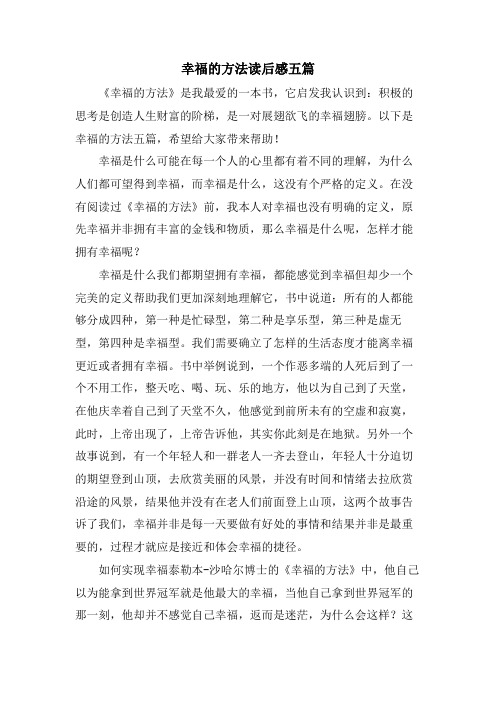 幸福的方法读后感五篇

《幸福的方法》是我最爱的一本书，它启发我认识到：积极的思考是创造人生财富的阶梯，是一对展翅欲飞的幸福翅膀。以下是幸福的方法五篇，希望给大家带来帮助！

幸福是什么可能在每一个人的心里都有着不同的理解，为什么人们都可望得到幸福，而幸福是什么，这没有个严格的定义。在没有阅读过《幸福的方法》前，我本人对幸福也没有明确的定义，原先幸福并非拥有丰富的金钱和物质，那么幸福是什么呢，怎样才能拥有幸福呢？

幸福是什么我们都期望拥有幸福，都能感觉到幸福但却少一个完美的定义帮助我们更加深刻地理解它，书中说道：所有的人都能够分成四种，第一种是忙碌型，第二种是享乐型，第三种是虚无型，第四种是幸福型。我们需要确立了怎样的生活态度才能离幸福更近或者拥有幸福。书中举例说到，一个作恶多端的人死后到了一个不用工作，整天吃、喝、玩、乐的地方，他以为自己到了天堂，在他庆幸着自己到了天堂不久，他感觉到前所未有的空虚和寂寞，此时，上帝出现了，上帝告诉他，其实你此刻是在地狱。另外一个故事说到，有一个年轻人和一群老人一齐去登山，年轻人十分迫切的期望登到山顶，去欣赏美丽的风景，并没有时间和情绪去拉欣赏沿途的风景，结果他并没有在老人们前面登上山顶，这两个故事告诉了我们，幸福并非是每一天要做有好处的事情和结果并非是最重要的，过程才就应是接近和体会幸福的捷径。

如何实现幸福泰勒本-沙哈尔博士的《幸福的方法》中，他自己以为能拿到世界冠军就是他最大的幸福，当他自己拿到世界冠军的那一刻，他却并不感觉自己幸福，返而是迷茫，为什么会这样？这